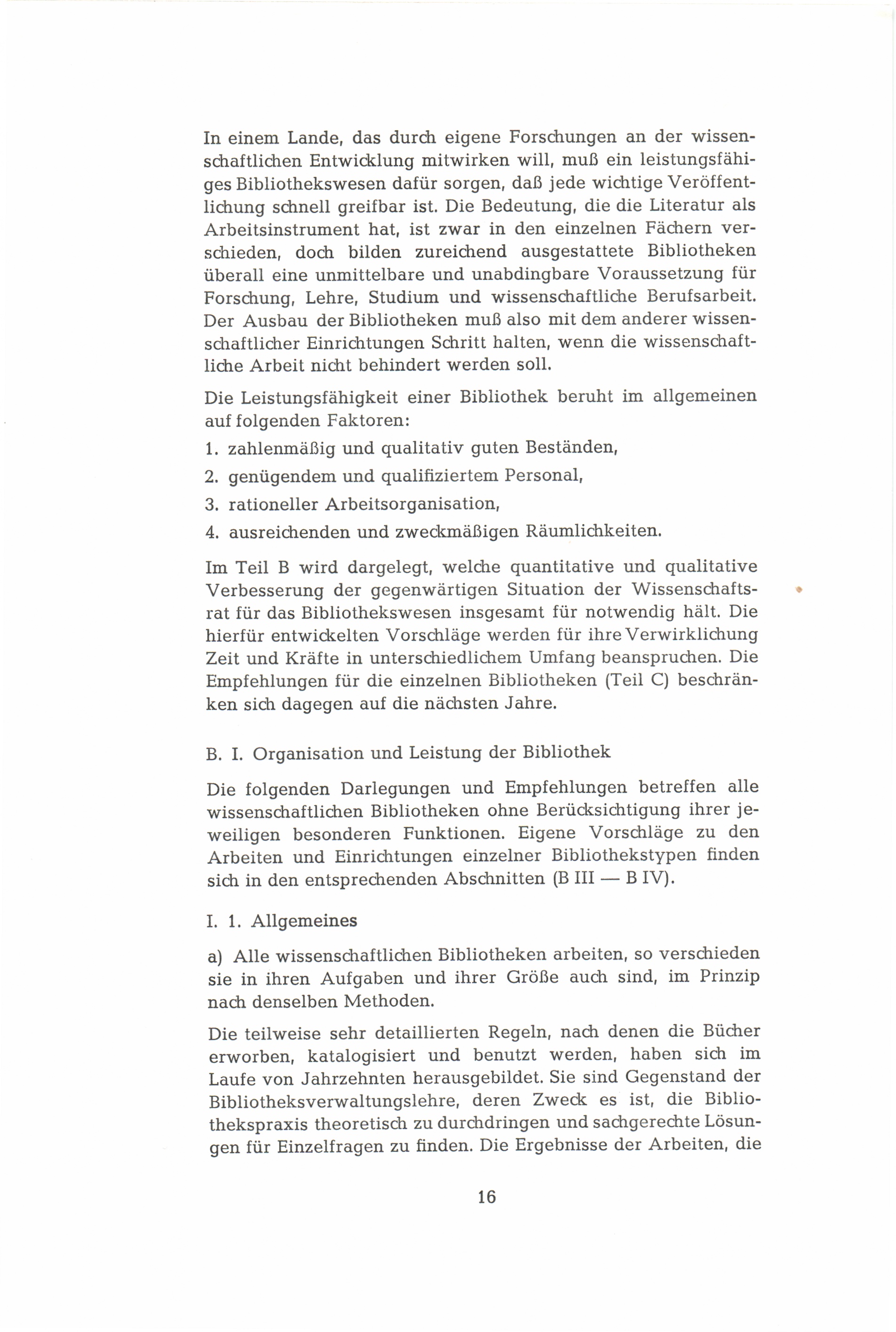 In einem Lande, das durch eigene Forschungen an der wissenschaftlichen Entwicklung mitwirken will, muß ein leistungsfähiges Bibliothekswesen dafür sorgen, daß jede wichtige Veröffentlichung schnell greifbar ist. Die Bedeutung, die die Literatur als Arbeitsinstrument hat, ist zwar in den einzelnen Fächern verschieden, doch bilden zureichend ausgestattete Bibliotheken überall eine unmittelbare und unabdingbare Voraussetzung für Forschung, Lehre, Studium und wissenschaftliche Berufsarbeit. Der Ausbau der Bibliotheken muß also mit dem anderer wissenschaftlicher Einrichtungen Schritt halten, wenn die wissenschaftliche Arbeit nicht behindert werden soll.

Die Leistungsfähigkeit einer Bibliothek beruht im allgemeinen auf folgenden Faktoren:

1. zahlenmäßig und qualitativ guten Beständen,

2. genügendem und qualifiziertem Personal,

3. rationeller Arbeitsorganisation,

4. ausreichenden und zweckmäßigen Räumlichkeiten.

Im Teil B wird dargelegt, welche quantitative und qualitative Verbesserung der gegenwärtigen Situation der Wissenschaftsrat für das Bibliothekswesen insgesamt für notwendig hält. Die hierfür entwickelten Vorschläge werden für ihre Verwirklichung Zeit und Kräfte in unterschiedlichem Umfang beanspruchen. Die Empfehlungen für die einzelnen Bibliotheken (Teil C) beschränken sich dagegen auf die nächsten Jahre.

B. I. Organisation und Leistung der Bibliothek

Die folgenden Darlegungen und Empfehlungen betreffen alle wissenschaftlichen Bibliotheken ohne Berücksichtigung ihrer jeweiligen besonderen Funktionen. Eigene Vorschläge zu den Arbeiten und Einrichtungen einzelner Bibliothekstypen finden sich in den entsprechenden Abschnitten (B III — B IV).

I. 1. Allgemeines

a) Alle wissenschaftlichen Bibliotheken arbeiten, so verschieden sie in ihren Aufgaben und ihrer Größe auch sind, im Prinzip nach denselben Methoden.

Die teilweise sehr detaillierten Regeln, nach denen die Bücher erworben, katalogisiert und benutzt werden, haben sich im Laufe von Jahrzehnten herausgebildet. Sie sind Gegenstand der Bibliotheksverwaltungslehre, deren Zweck es ist, die Bibliothekspraxis theoretisch zu durchdringen und sachgerechte Lösungen für Einzelfragen zu finden. Die Ergebnisse der Arbeiten, die

16